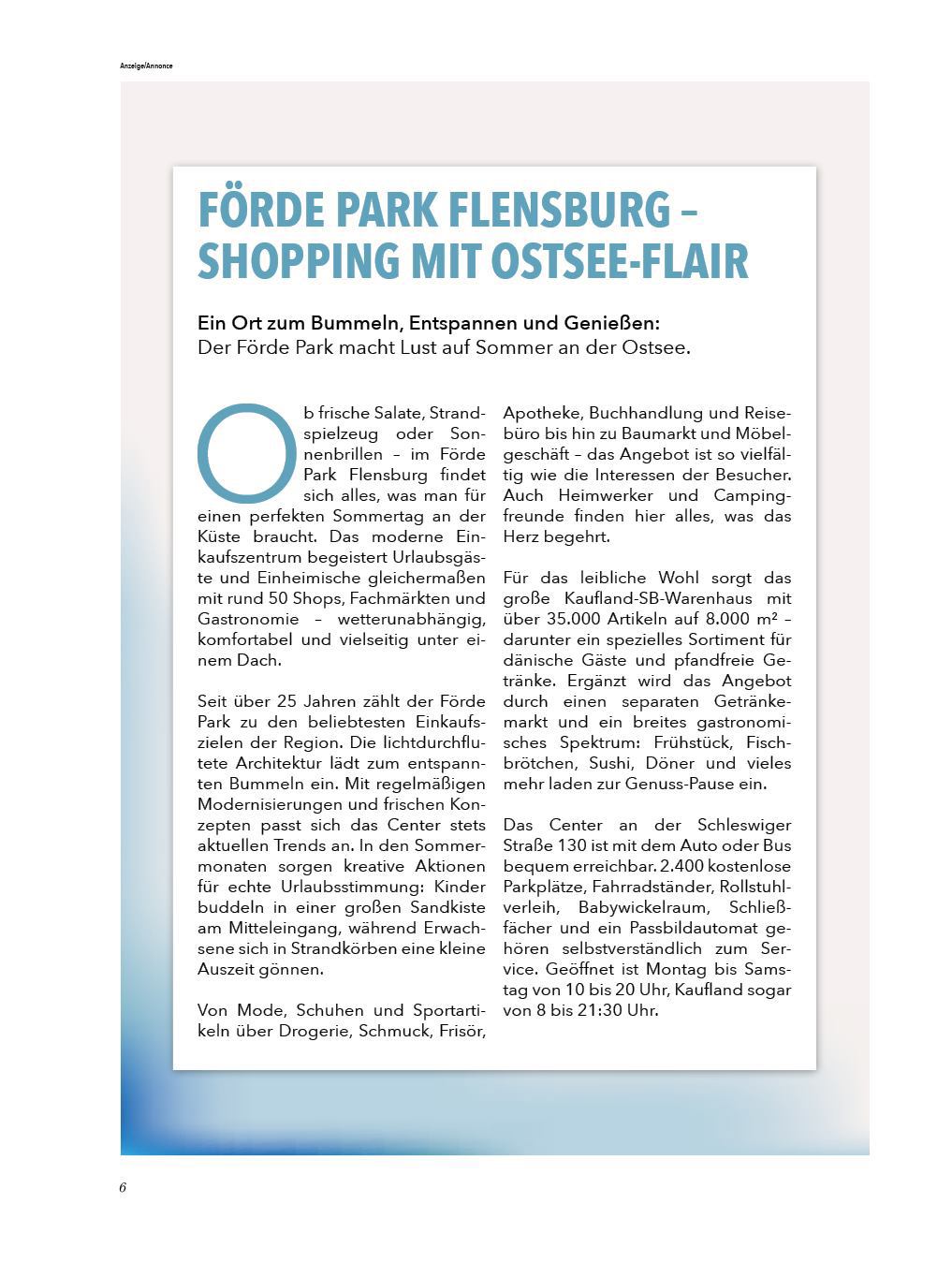 Anzeige/Annonce

FÖRDE PARK FLENSBURG – SHOPPING MIT OSTSEE-FLAIR

Ein Ort zum Bummeln, Entspannen und Genießen:
Der Förde Park macht Lust auf Sommer an der Ostsee.

Ob frische Salate, Strandspielzeug oder Sonnenbrillen – im Förde Park Flensburg findet sich alles, was man für einen perfekten Sommertag an der Küste braucht. Das moderne Einkaufszentrum begeistert Urlaubsgäste und Einheimische gleichermaßen mit rund 50 Shops, Fachmärkten und Gastronomie – wetterunabhängig, komfortabel und vielseitig unter einem Dach.

Seit über 25 Jahren zählt der Förde Park zu den beliebtesten Einkaufszielen der Region. Die lichtdurchflutete Architektur lädt zum entspannten Bummeln ein. Mit regelmäßigen Modernisierungen und frischen Konzepten passt sich das Center stets aktuellen Trends an. In den Sommermonaten sorgen kreative Aktionen für echte Urlaubsstimmung: Kinder buddeln in einer großen Sandkiste am Mitteleingang, während Erwachsene sich in Strandkörben eine kleine Auszeit gönnen.

Von Mode, Schuhen und Sportartikeln über Drogerie, Schmuck, Frisör, Apotheke, Buchhandlung und Reisebüro bis hin zu Baumarkt und Möbelgeschäft – das Angebot ist so vielfältig wie die Interessen der Besucher. Auch Heimwerker und Campingfreunde finden hier alles, was das Herz begehrt.

Für das leibliche Wohl sorgt das große Kaufland-SB-Warenhaus mit über 35.000 Artikeln auf 8.000 m² – darunter ein spezielles Sortiment für dänische Gäste und pfandfreie Getränke. Ergänzt wird das Angebot durch einen separaten Getränkemarkt und ein breites gastronomisches Spektrum: Frühstück, Fischbrötchen, Sushi, Döner und vieles mehr laden zur Genuss-Pause ein.

Das Center an der Schleswiger Straße 130 ist mit dem Auto oder Bus bequem erreichbar. 2.400 kostenlose Parkplätze, Fahrradständer, Rollstuhlverleih, Babywickelraum, Schließfächer und ein Passbildautomat gehören selbstverständlich zum Service. Geöffnet ist Montag bis Samstag von 10 bis 20 Uhr, Kaufland sogar von 8 bis 21:30 Uhr.

6